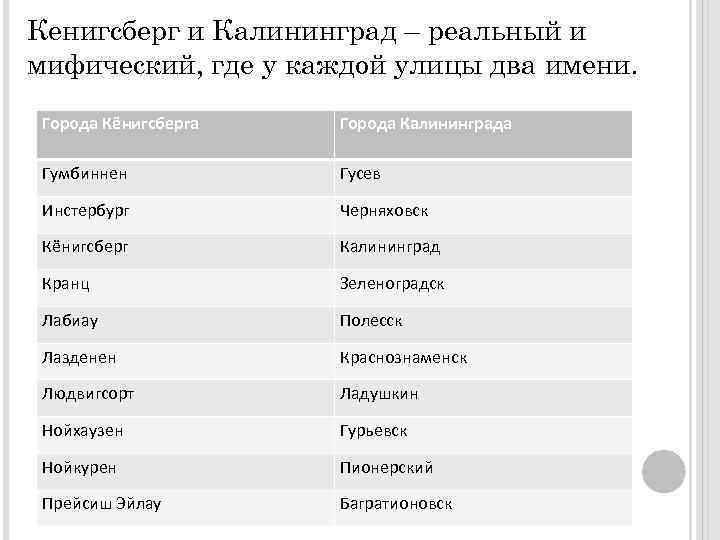 Кенигсберг и Калининград – реальный и мифический, где у каждой улицы два имени.

| Города Кёнигсберга | Города Калининграда |
|---|---|
| Гумбиннен | Гусев |
| Инстербург | Черняховск |
| Кёнигсберг | Калининград |
| Кранц | Зеленоградск |
| Лабиау | Полесск |
| Лазденен | Краснознаменск |
| Людвигсорт | Ладушкин |
| Нойхаузен | Гурьевск |
| Нойкурен | Пионерский |
| Прейсиш Эйлау | Багратионовск |